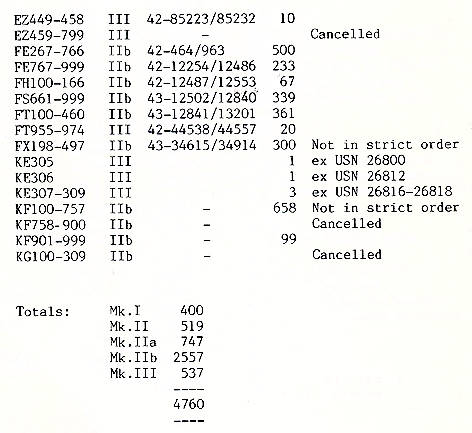 | EZ449-458 | III | 42-85223/85232 | 10 | |
|---|---|---|---|---|
| EZ459-799 | III | - | | Cancelled |
| FE267-766 | IIb | 42-464/963 | 500 | |
| FE767-999 | IIb | 42-12254/12486 | 233 | |
| FH100-166 | IIb | 42-12487/12553 | 67 | |
| FS661-999 | IIb | 43-12502/12840 | 339 | |
| FT100-460 | IIb | 43-12841/13201 | 361 | |
| FT955-974 | III | 42-44538/44557 | 20 | |
| FX198-497 | IIb | 43-34615/34914 | 300 | Not in strict order |
| KE305 | III | | 1 | ex USN 26800 |
| KE306 | III | | 1 | ex USN 26812 |
| KE307-309 | III | | 3 | ex USN 26816-26818 |
| KF100-757 | IIb | - | 658 | Not in strict order |
| KF758-900 | IIb | - | | Cancelled |
| KF901-999 | IIb | - | 99 | |
| KG100-309 | IIb | - | | Cancelled |

Totals:
Mk.I 400
Mk.II 519
Mk.IIa 747
Mk.IIb 2557
Mk.III 537
----
4760
----